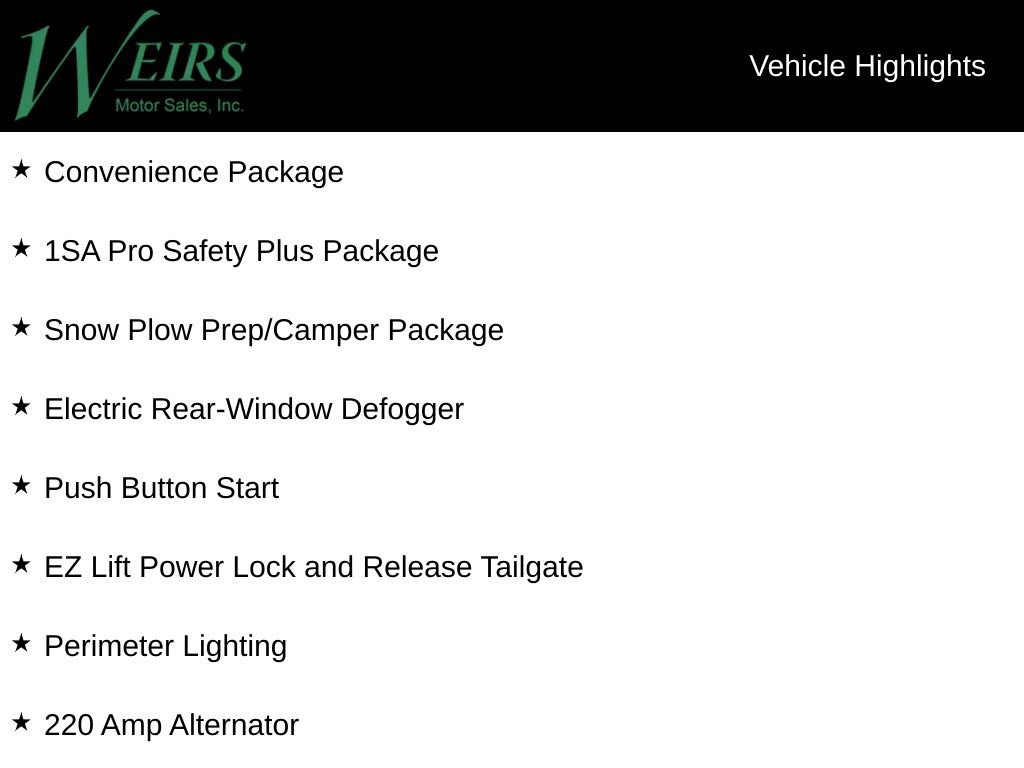 WEIRS
Motor Sales, Inc.

Vehicle Highlights

★ Convenience Package

★ 1SA Pro Safety Plus Package

★ Snow Plow Prep/Camper Package

★ Electric Rear-Window Defogger

★ Push Button Start

★ EZ Lift Power Lock and Release Tailgate

★ Perimeter Lighting

★ 220 Amp Alternator